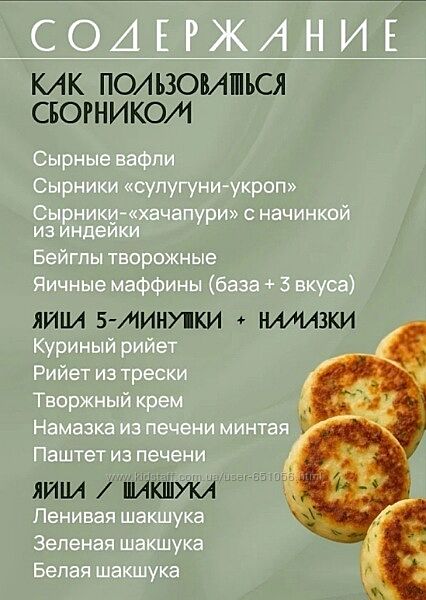 СОДЕРЖАНИЕ

КАК ПОЛЬЗОВАТЬСЯ СБОРНИКОМ

Сырные вафли
Сырники «сулугуни-укроп»
Сырники-«хачапури» с начинкой из индейки
Бейглы творожные
Яичные маффины (база + 3 вкуса)

ЯЙЦА 5-МИНУТКИ + НАМАЗКИ
Куриный рийет
Рийет из трески
Творжный крем
Намазка из печени минтая
Паштет из печени

ЯЙЦА / ШАКШУКА
Ленивая шакшука
Зеленая шакшука
Белая шакшука

www.kidstaff.com.ua/user-651056.html